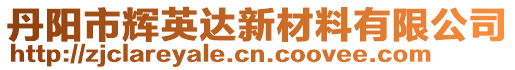 丹阳市辉英达新材料有限公司
http://zjclareyale.cn.coovee.com